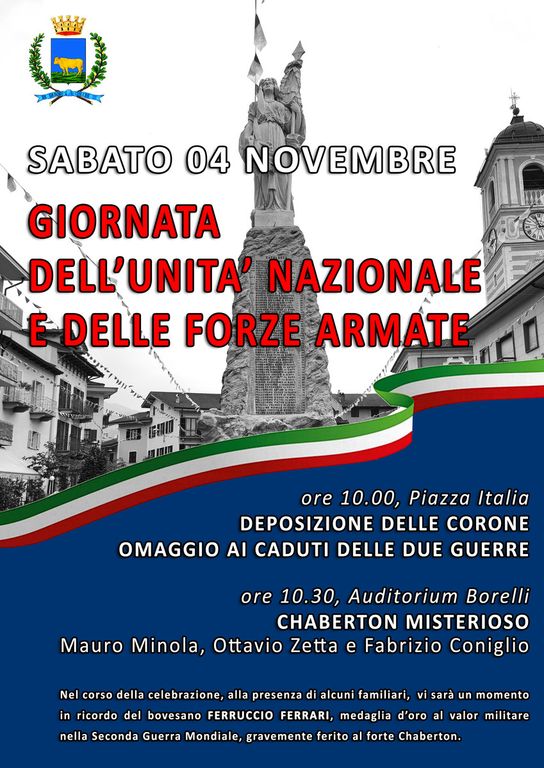 SABATO 04 NOVEMBRE

GIORNATA
DELL'UNITA' NAZIONALE
E DELLE FORZE ARMATE

ore 10.00, Piazza Italia
DEPOSIZIONE DELLE CORONE
OMAGGIO AI CADUTI DELLE DUE GUERRE

ore 10.30, Auditorium Borelli
CHABERTON MISTERIOSO
Mauro Minola, Ottavio Zetta e Fabrizio Coniglio

Nel corso della celebrazione, alla presenza di alcuni familiari, vi sarà un momento in ricordo del bovesano FERRUCCIO FERRARI, medaglia d'oro al valor militare nella Seconda Guerra Mondiale, gravemente ferito al forte Chaberton.